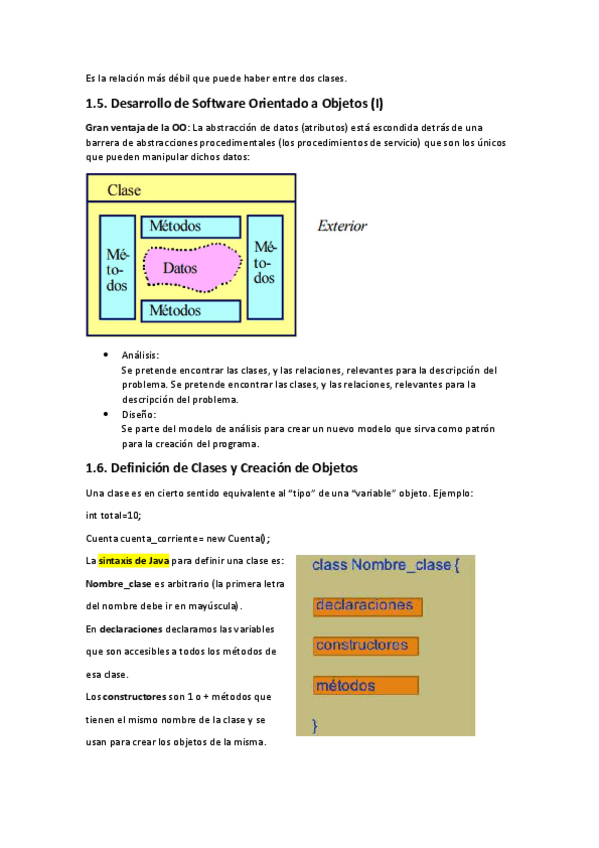 Es la relación más débil que puede haber entre dos clases.

1.5. Desarrollo de Software Orientado a Objetos (I)

Gran ventaja de la OO: La abstracción de datos (atributos) está escondida detrás de una barrera de abstracciones procedimentales (los procedimientos de servicio) que son los únicos que pueden manipular dichos datos:

Clase

Métodos

Mé-to-dos

Datos

Mé-to-dos

Métodos

Exterior

• Análisis:
Se pretende encontrar las clases, y las relaciones, relevantes para la descripción del problema. Se pretende encontrar las clases, y las relaciones, relevantes para la descripción del problema.

• Diseño:
Se parte del modelo de análisis para crear un nuevo modelo que sirva como patrón para la creación del programa.

1.6. Definición de Clases y Creación de Objetos

Una clase es en cierto sentido equivalente al "tipo" de una "variable" objeto. Ejemplo:

int total=10;

Cuenta cuenta_corriente= new Cuenta();

La sintaxis de Java para definir una clase es:

Nombre_clase es arbitrario (la primera letra del nombre debe ir en mayúscula).

En declaraciones declaramos las variables que son accesibles a todos los métodos de esa clase.

Los constructores son 1 o + métodos que tienen el mismo nombre de la clase y se usan para crear los objetos de la misma.

class Nombre_clase {

declaraciones

constructores

métodos

}